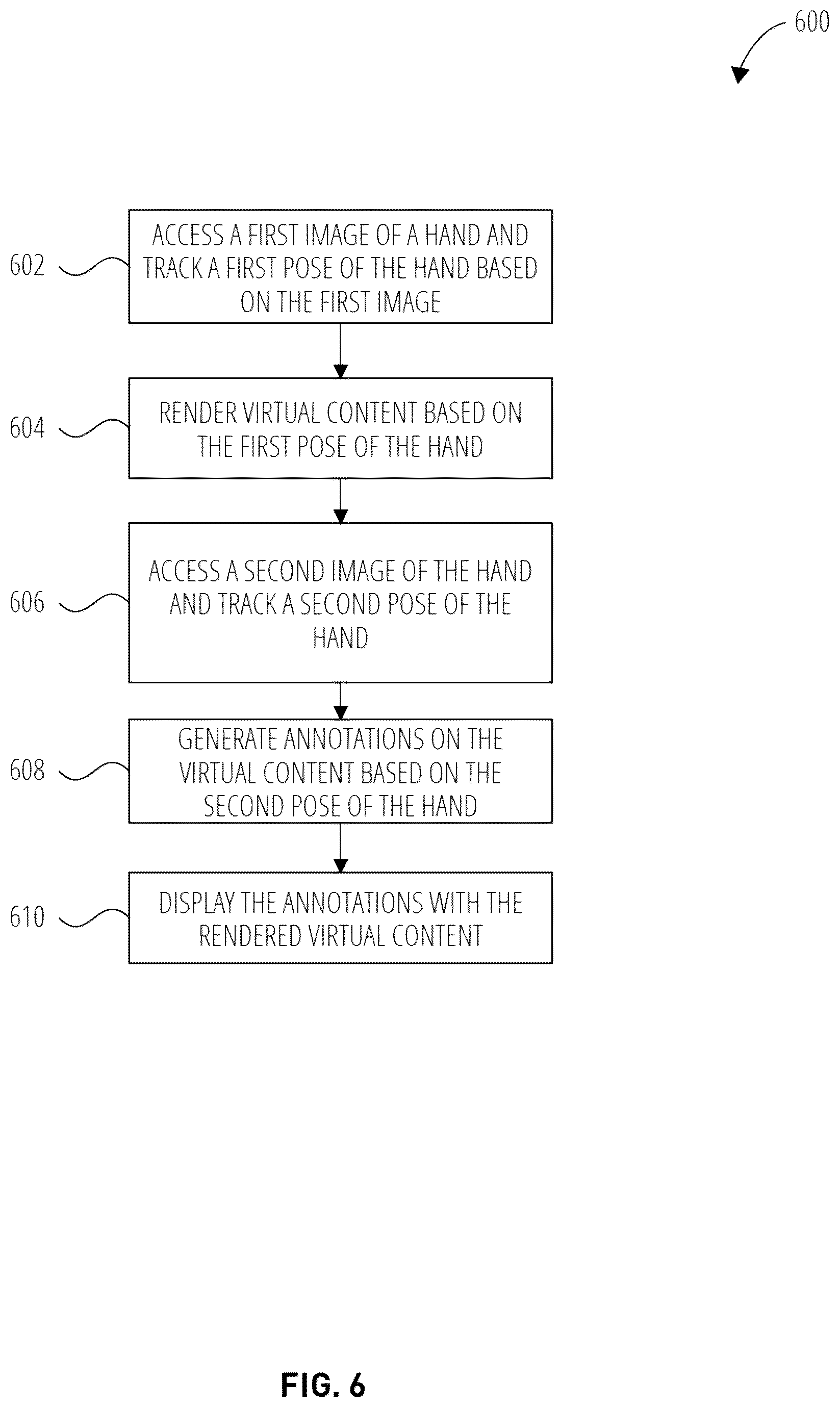 600

602

ACCESS A FIRST IMAGE OF A HAND AND TRACK A FIRST POSE OF THE HAND BASED ON THE FIRST IMAGE

604

RENDER VIRTUAL CONTENT BASED ON THE FIRST POSE OF THE HAND

606

ACCESS A SECOND IMAGE OF THE HAND AND TRACK A SECOND POSE OF THE HAND

608

GENERATE ANNOTATIONS ON THE VIRTUAL CONTENT BASED ON THE SECOND POSE OF THE HAND

610

DISPLAY THE ANNOTATIONS WITH THE RENDERED VIRTUAL CONTENT

FIG. 6